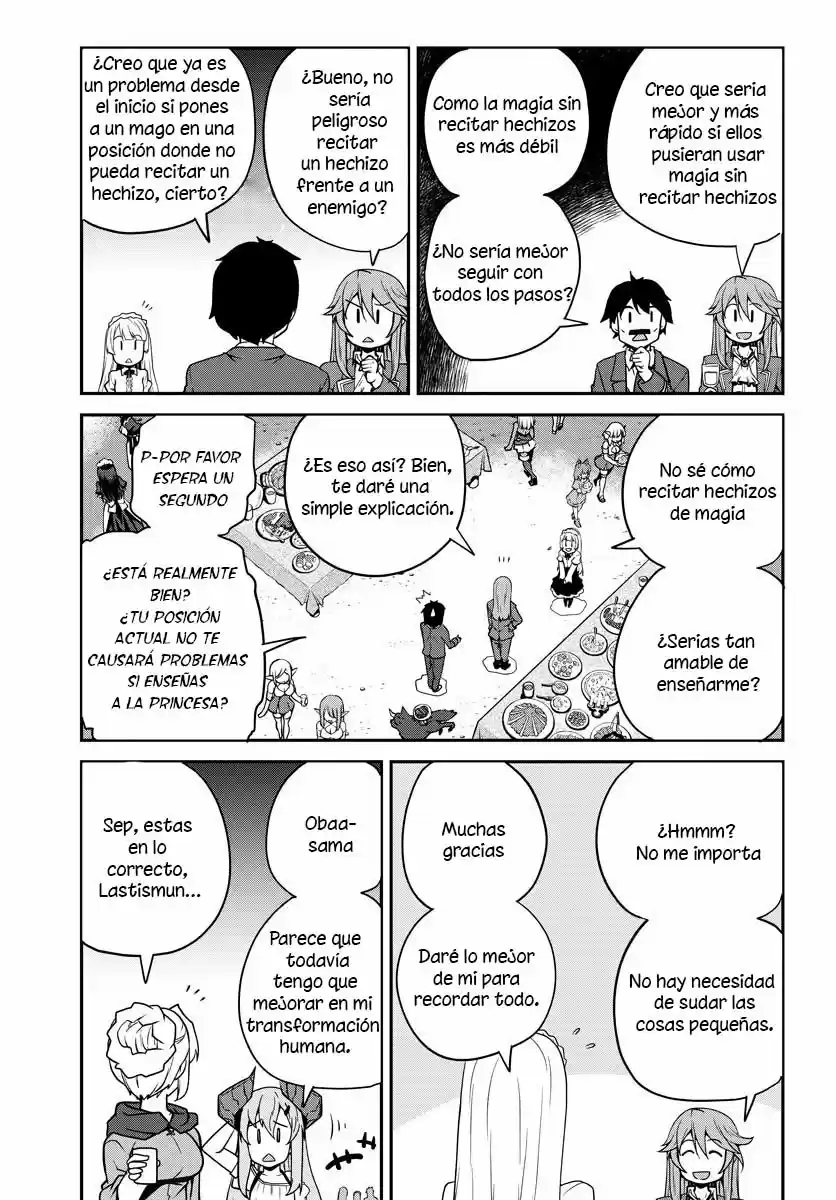 Creo que seria mejor y más rápido si ellos pusieran usar magia sin recitar hechizos

Como la magia sin recitar hechizos es más débil

¿No sería mejor seguir con todos los pasos?

¿Bueno, no sería peligroso recitar un hechizo frente a un enemigo?

¿Creo que ya es un problema desde el inicio si pones a un mago en una posición donde no pueda recitar un hechizo, cierto?

No sé cómo recitar hechizos de magia

¿Serias tan amable de enseñarme?

¿Es eso así? Bien, te daré una simple explicación.

P-POR FAVOR ESPERA UN SEGUNDO

¿ESTÁ REALMENTE BIEN? ¿TU POSICIÓN ACTUAL NO TE CAUSARÁ PROBLEMAS SI ENSEÑAS A LA PRINCESA?

¿Hmmm? No me importa

No hay necesidad de sudar las cosas pequeñas.

Muchas gracias

Daré lo mejor de mi para recordar todo.

Obaa-sama

Parece que todavía tengo que mejorar en mi transformación humana.

Sep, estas en lo correcto, Lastismun...